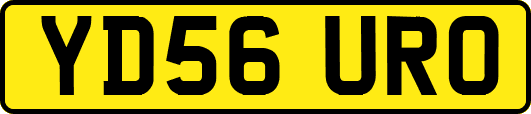 YD56 URO